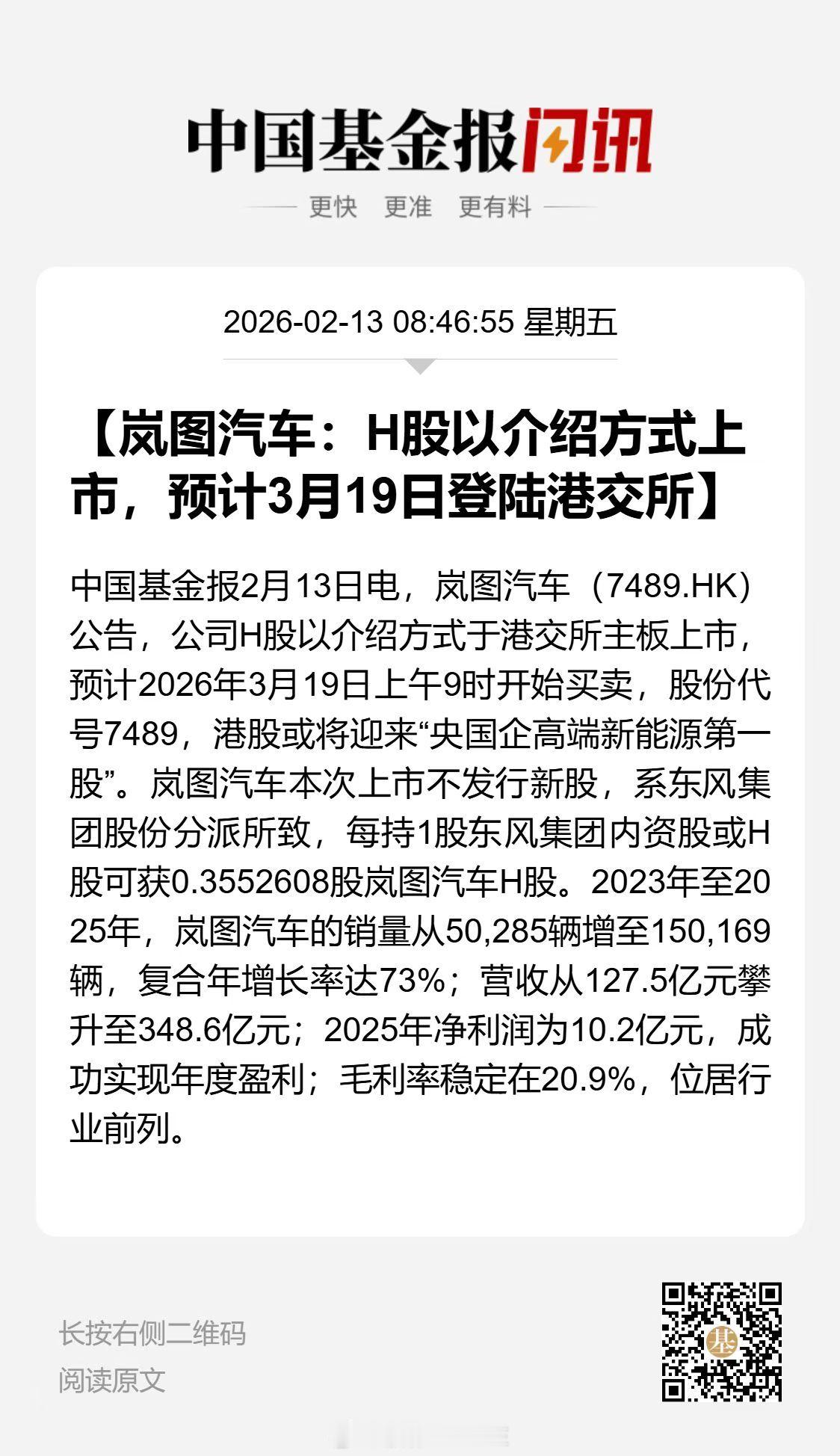 中国基金报闪讯

更快 更准 更有料

2026-02-13 08:46:55 星期五

【岚图汽车：H股以介绍方式上市，预计3月19日登陆港交所】

中国基金报2月13日电，岚图汽车（7489.HK）公告，公司H股以介绍方式于港交所主板上市，预计2026年3月19日上午9时开始买卖，股份代号7489，港股或将迎来“央国企高端新能源第一股”。岚图汽车本次上市不发行新股，系东风集团股份分派所致，每持1股东风集团内资股或H股可获0.3552608股岚图汽车H股。2023年至2025年，岚图汽车的销量从50,285辆增至150,169辆，复合年增长率达73%；营收从127.5亿元攀升至348.6亿元；2025年净利润为10.2亿元，成功实现年度盈利；毛利率稳定在20.9%，位居行业前列。

长按右侧二维码
阅读原文